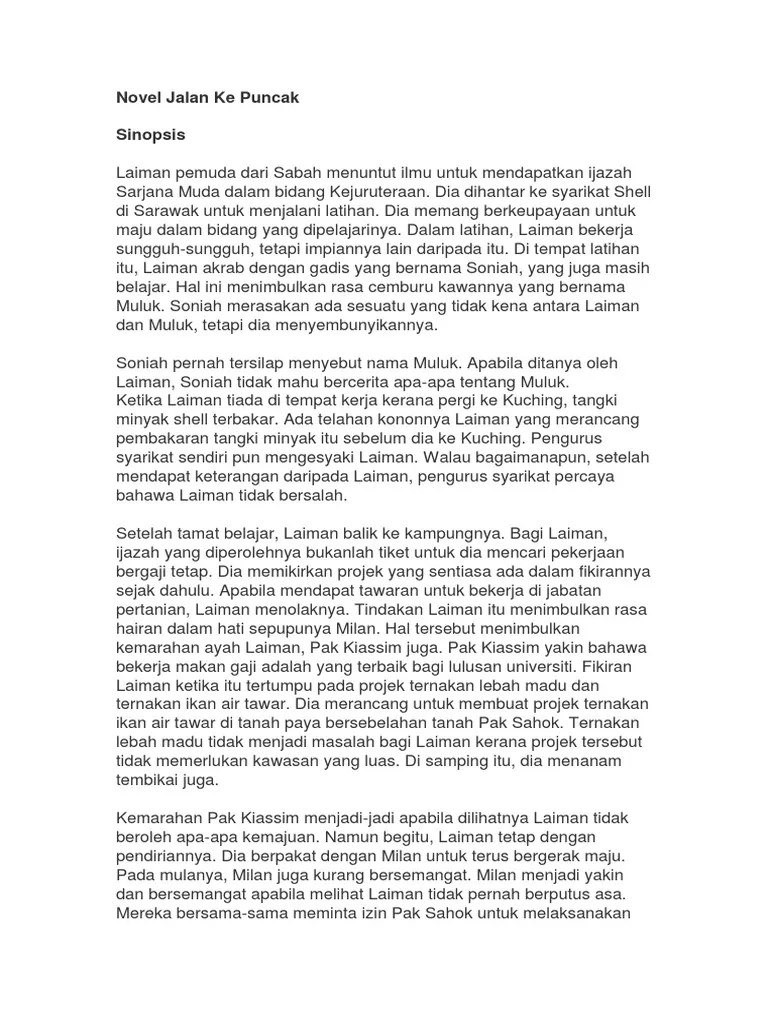 Novel Jalan Ke Puncak

Sinopsis

Laiman pemuda dari Sabah menuntut ilmu untuk mendapatkan ijazah Sarjana Muda dalam bidang Kejuruteraan. Dia dihantar ke syarikat Shell di Sarawak untuk menjalani latihan. Dia memang berkeupayaan untuk maju dalam bidang yang dipelajarinya. Dalam latihan, Laiman bekerja sungguh-sungguh, tetapi impiannya lain daripada itu. Di tempat latihan itu, Laiman akrab dengan gadis yang bernama Soniah, yang juga masih belajar. Hal ini menimbulkan rasa cemburu kawannya yang bernama Muluk. Soniah merasakan ada sesuatu yang tidak kena antara Laiman dan Muluk, tetapi dia menyembunyikannya.

Soniah pernah tersilap menyebut nama Muluk. Apabila ditanya oleh Laiman, Soniah tidak mahu bercerita apa-apa tentang Muluk.
Ketika Laiman tiada di tempat kerja kerana pergi ke Kuching, tangki minyak shell terbakar. Ada telahan kononnya Laiman yang merancang pembakaran tangki minyak itu sebelum dia ke Kuching. Pengurus syarikat sendiri pun mengesyaki Laiman. Walau bagaimanapun, setelah mendapat keterangan daripada Laiman, pengurus syarikat percaya bahawa Laiman tidak bersalah.

Setelah tamat belajar, Laiman balik ke kampungnya. Bagi Laiman, ijazah yang diperolehnya bukanlah tiket untuk dia mencari pekerjaan bergaji tetap. Dia memikirkan projek yang sentiasa ada dalam fikirannya sejak dahulu. Apabila mendapat tawaran untuk bekerja di jabatan pertanian, Laiman menolaknya. Tindakan Laiman itu menimbulkan rasa hairan dalam hati sepupunya Milan. Hal tersebut menimbulkan kemarahan ayah Laiman, Pak Kiassim juga. Pak Kiassim yakin bahawa bekerja makan gaji adalah yang terbaik bagi lulusan universiti. Fikiran Laiman ketika itu tertumpu pada projek ternakan lebah madu dan ternakan ikan air tawar. Dia merancang untuk membuat projek ternakan ikan air tawar di tanah paya bersebelahan tanah Pak Sahok. Ternakan lebah madu tidak menjadi masalah bagi Laiman kerana projek tersebut tidak memerlukan kawasan yang luas. Di samping itu, dia menanam tembikai juga.

Kemarahan Pak Kiassim menjadi-jadi apabila dilihatnya Laiman tidak beroleh apa-apa kemajuan. Namun begitu, Laiman tetap dengan pendiriannya. Dia berpakat dengan Milan untuk terus bergerak maju. Pada mulanya, Milan juga kurang bersemangat. Milan menjadi yakin dan bersemangat apabila melihat Laiman tidak pernah berputus asa. Mereka bersama-sama meminta izin Pak Sahok untuk melaksanakan